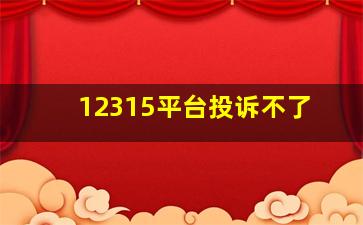 12315平台投诉不了